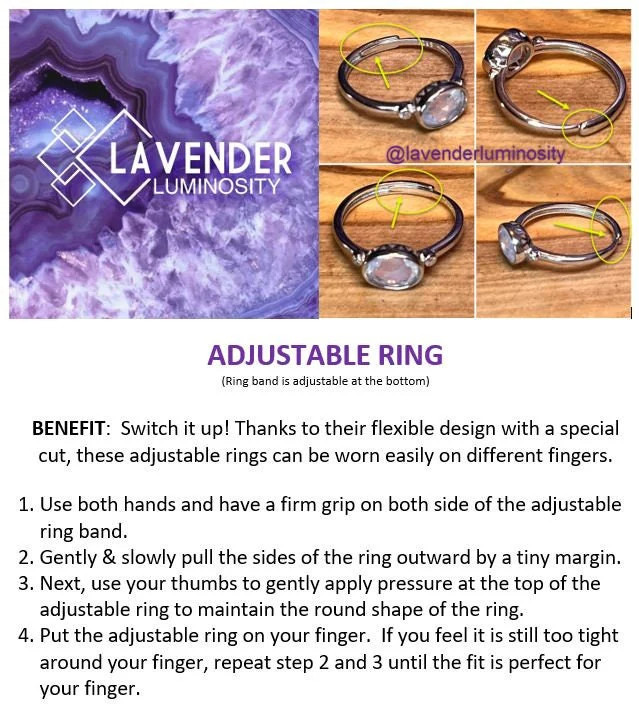 LAVENDER
LUMINOSITY

@lavenderluminosity

ADJUSTABLE RING
(Ring band is adjustable at the bottom)

BENEFIT: Switch it up! Thanks to their flexible design with a special cut, these adjustable rings can be worn easily on different fingers.

1. Use both hands and have a firm grip on both side of the adjustable ring band.
2. Gently & slowly pull the sides of the ring outward by a tiny margin.
3. Next, use your thumbs to gently apply pressure at the top of the adjustable ring to maintain the round shape of the ring.
4. Put the adjustable ring on your finger. If you feel it is still too tight around your finger, repeat step 2 and 3 until the fit is perfect for your finger.